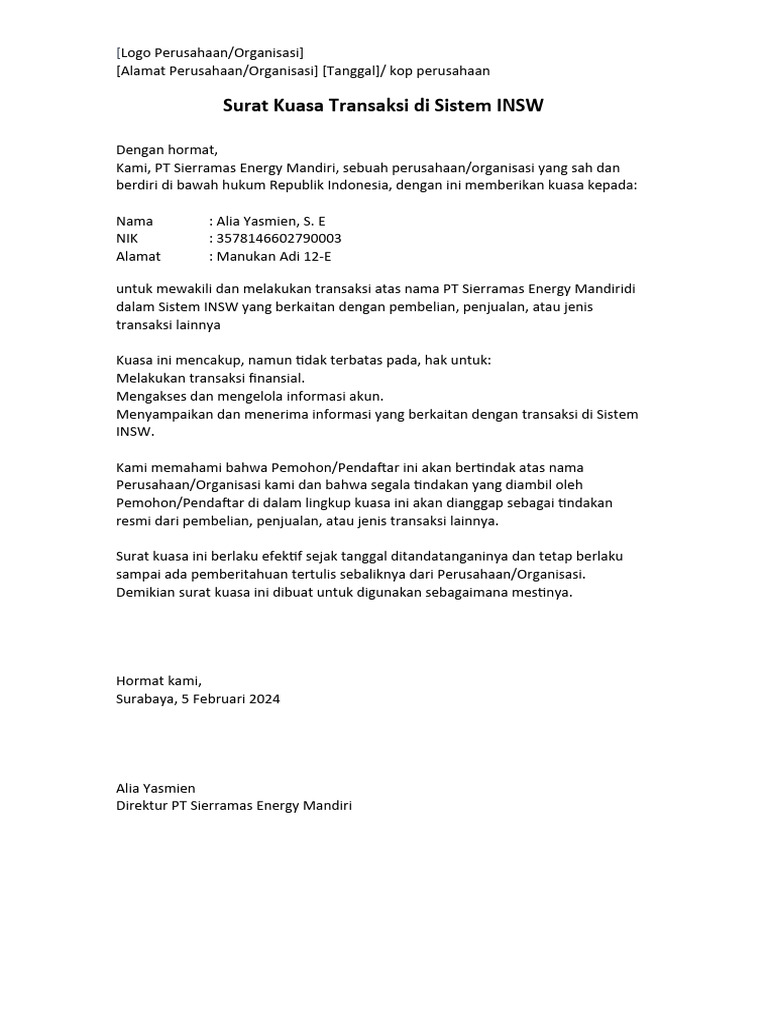 [Logo Perusahaan/Organisasi]
[Alamat Perusahaan/Organisasi] [Tanggal]/ kop perusahaan

Surat Kuasa Transaksi di Sistem INSW

Dengan hormat,
Kami, PT Sierramas Energy Mandiri, sebuah perusahaan/organisasi yang sah dan berdiri di bawah hukum Republik Indonesia, dengan ini memberikan kuasa kepada:

Nama : Alia Yasmien, S. E
NIK : 3578146602790003
Alamat : Manukan Adi 12-E

untuk mewakili dan melakukan transaksi atas nama PT Sierramas Energy Mandiridi dalam Sistem INSW yang berkaitan dengan pembelian, penjualan, atau jenis transaksi lainnya

Kuasa ini mencakup, namun tidak terbatas pada, hak untuk:
Melakukan transaksi finansial.
Mengakses dan mengelola informasi akun.
Menyampaikan dan menerima informasi yang berkaitan dengan transaksi di Sistem INSW.

Kami memahami bahwa Pemohon/Pendaftar ini akan bertindak atas nama Perusahaan/Organisasi kami dan bahwa segala tindakan yang diambil oleh Pemohon/Pendaftar di dalam lingkup kuasa ini akan dianggap sebagai tindakan resmi dari pembelian, penjualan, atau jenis transaksi lainnya.

Surat kuasa ini berlaku efektif sejak tanggal ditandatanganinya dan tetap berlaku sampai ada pemberitahuan tertulis sebaliknya dari Perusahaan/Organisasi. Demikian surat kuasa ini dibuat untuk digunakan sebagaimana mestinya.

Hormat kami,
Surabaya, 5 Februari 2024

Alia Yasmien
Direktur PT Sierramas Energy Mandiri